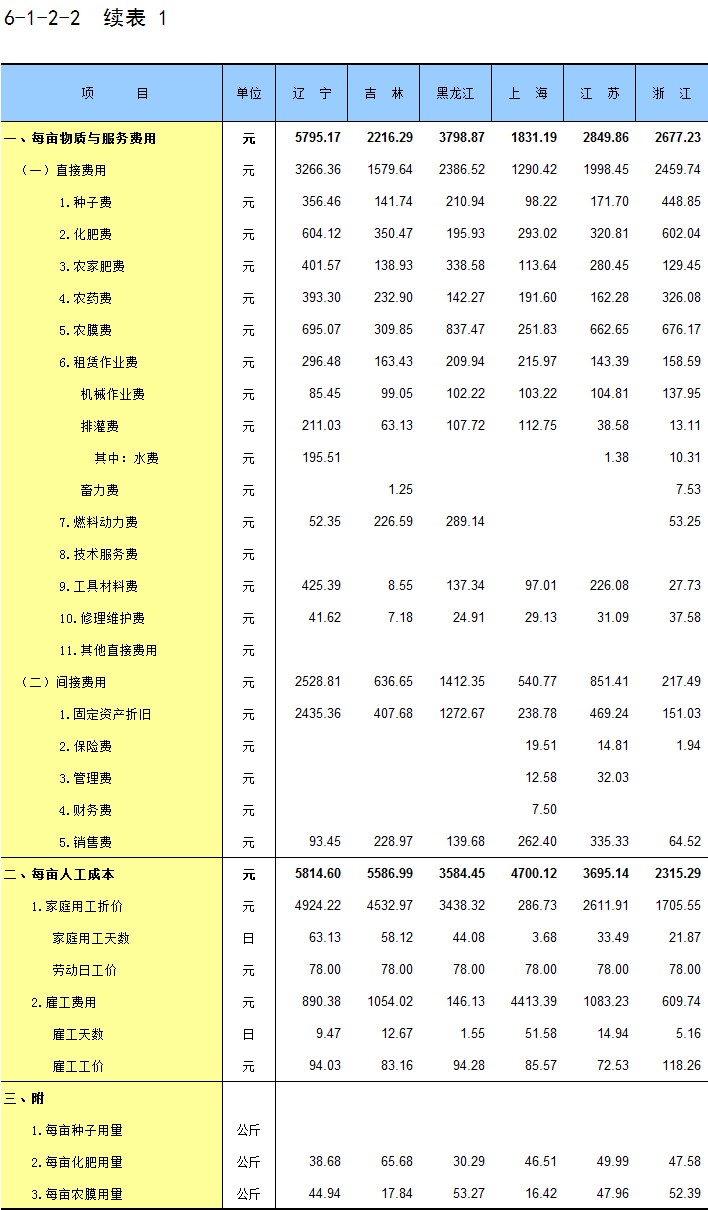 6-1-2-2　续表 1

| 项　　目 | 单位 | 辽　宁 | 吉　林 | 黑龙江 | 上　海 | 江　苏 | 浙　江 |
|---|---|---|---|---|---|---|---|
| 一、每亩物质与服务费用 | 元 | 5795.17 | 2216.29 | 3798.87 | 1831.19 | 2849.86 | 2677.23 |
| （一）直接费用 | 元 | 3266.36 | 1579.64 | 2386.52 | 1290.42 | 1998.45 | 2459.74 |
| 1.种子费 | 元 | 356.46 | 141.74 | 210.94 | 98.22 | 171.70 | 448.85 |
| 2.化肥费 | 元 | 604.12 | 350.47 | 195.93 | 293.02 | 320.81 | 602.04 |
| 3.农家肥费 | 元 | 401.57 | 138.93 | 338.58 | 113.64 | 280.45 | 129.45 |
| 4.农药费 | 元 | 393.30 | 232.90 | 142.27 | 191.60 | 162.28 | 326.08 |
| 5.农膜费 | 元 | 695.07 | 309.85 | 837.47 | 251.83 | 662.65 | 676.17 |
| 6.租赁作业费 | 元 | 296.48 | 163.43 | 209.94 | 215.97 | 143.39 | 158.59 |
| 机械作业费 | 元 | 85.45 | 99.05 | 102.22 | 103.22 | 104.81 | 137.95 |
| 排灌费 | 元 | 211.03 | 63.13 | 107.72 | 112.75 | 38.58 | 13.11 |
| 其中：水费 | 元 | 195.51 | | | | 1.38 | 10.31 |
| 畜力费 | 元 | | 1.25 | | | | 7.53 |
| 7.燃料动力费 | 元 | 52.35 | 226.59 | 289.14 | | | 53.25 |
| 8.技术服务费 | 元 | | | | | | |
| 9.工具材料费 | 元 | 425.39 | 8.55 | 137.34 | 97.01 | 226.08 | 27.73 |
| 10.修理维护费 | 元 | 41.62 | 7.18 | 24.91 | 29.13 | 31.09 | 37.58 |
| 11.其他直接费用 | 元 | | | | | | |
| （二）间接费用 | 元 | 2528.81 | 636.65 | 1412.35 | 540.77 | 851.41 | 217.49 |
| 1.固定资产折旧 | 元 | 2435.36 | 407.68 | 1272.67 | 238.78 | 469.24 | 151.03 |
| 2.保险费 | 元 | | | | 19.51 | 14.81 | 1.94 |
| 3.管理费 | 元 | | | | 12.58 | 32.03 | |
| 4.财务费 | 元 | | | | 7.50 | | |
| 5.销售费 | 元 | 93.45 | 228.97 | 139.68 | 262.40 | 335.33 | 64.52 |
| 二、每亩人工成本 | 元 | 5814.60 | 5586.99 | 3584.45 | 4700.12 | 3695.14 | 2315.29 |
| 1.家庭用工折价 | 元 | 4924.22 | 4532.97 | 3438.32 | 286.73 | 2611.91 | 1705.55 |
| 家庭用工天数 | 日 | 63.13 | 58.12 | 44.08 | 3.68 | 33.49 | 21.87 |
| 劳动日工价 | 元 | 78.00 | 78.00 | 78.00 | 78.00 | 78.00 | 78.00 |
| 2.雇工费用 | 元 | 890.38 | 1054.02 | 146.13 | 4413.39 | 1083.23 | 609.74 |
| 雇工天数 | 日 | 9.47 | 12.67 | 1.55 | 51.58 | 14.94 | 5.16 |
| 雇工工价 | 元 | 94.03 | 83.16 | 94.28 | 85.57 | 72.53 | 118.26 |
| 三、附 | | | | | | | |
| 1.每亩种子用量 | 公斤 | | | | | | |
| 2.每亩化肥用量 | 公斤 | 38.68 | 65.68 | 30.29 | 46.51 | 49.99 | 47.58 |
| 3.每亩农膜用量 | 公斤 | 44.94 | 17.84 | 53.27 | 16.42 | 47.96 | 52.39 |